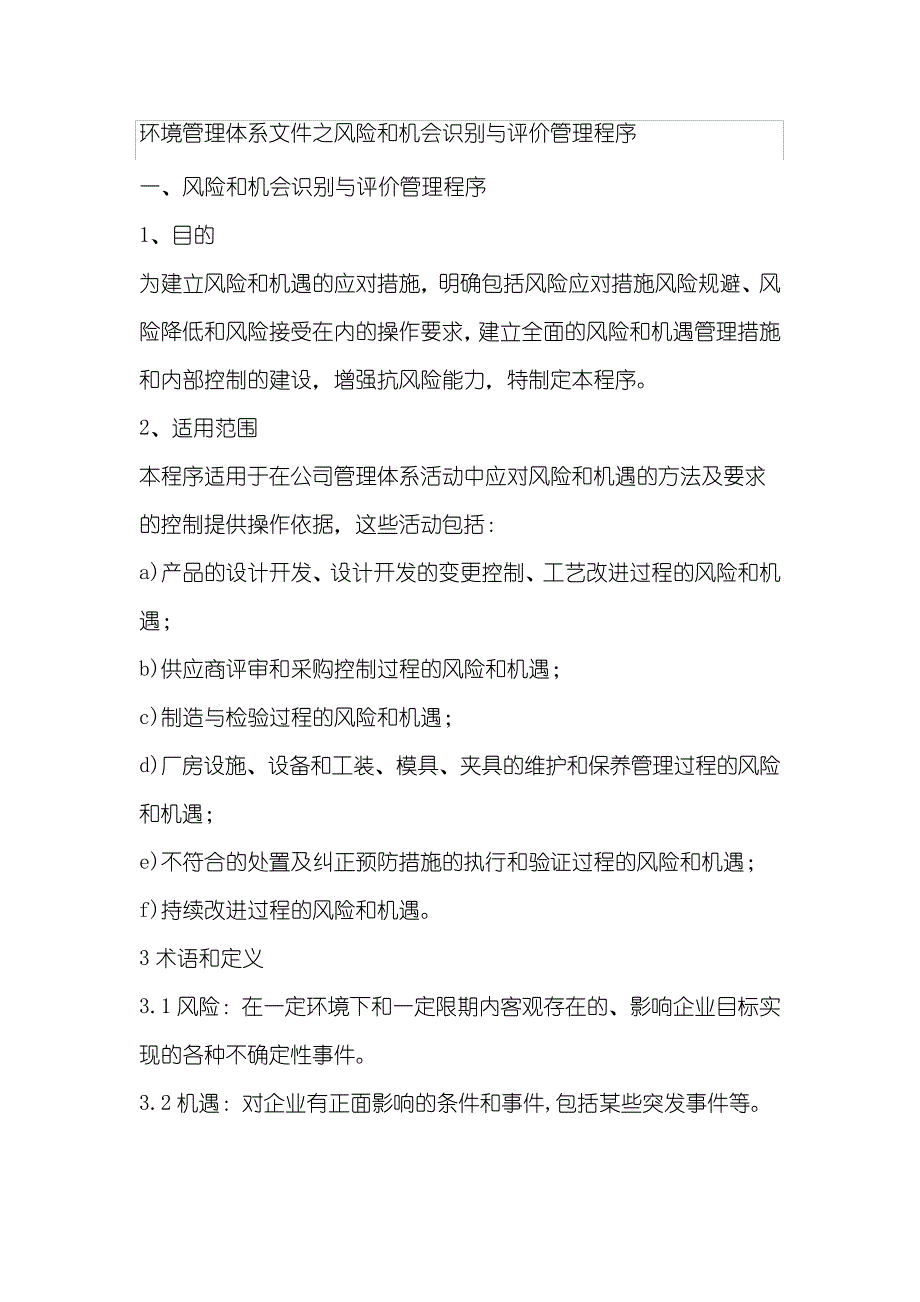 环境管理体系文件之风险和机会识别与评价管理程序

一、风险和机会识别与评价管理程序

1、目的

为建立风险和机遇的应对措施，明确包括风险应对措施风险规避、风险降低和风险接受在内的操作要求，建立全面的风险和机遇管理措施和内部控制的建设，增强抗风险能力，特制定本程序。

2、适用范围

本程序适用于在公司管理体系活动中应对风险和机遇的方法及要求的控制提供操作依据，这些活动包括：

a)产品的设计开发、设计开发的变更控制、工艺改进过程的风险和机遇；

b)供应商评审和采购控制过程的风险和机遇；

c)制造与检验过程的风险和机遇；

d)厂房设施、设备和工装、模具、夹具的维护和保养管理过程的风险和机遇；

e)不符合的处置及纠正预防措施的执行和验证过程的风险和机遇；

f)持续改进过程的风险和机遇。

3 术语和定义

3.1 风险：在一定环境下和一定限期内客观存在的、影响企业目标实现的各种不确定性事件。

3.2 机遇：对企业有正面影响的条件和事件，包括某些突发事件等。